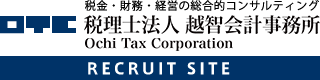 OTC
税金・財務・経営の総合的コンサルティング
税理士法人 越智会計事務所
Ochi Tax Corporation
RECRUIT SITE